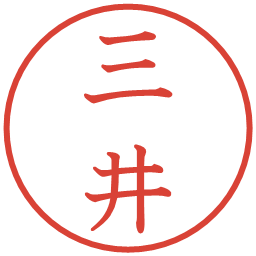 三井